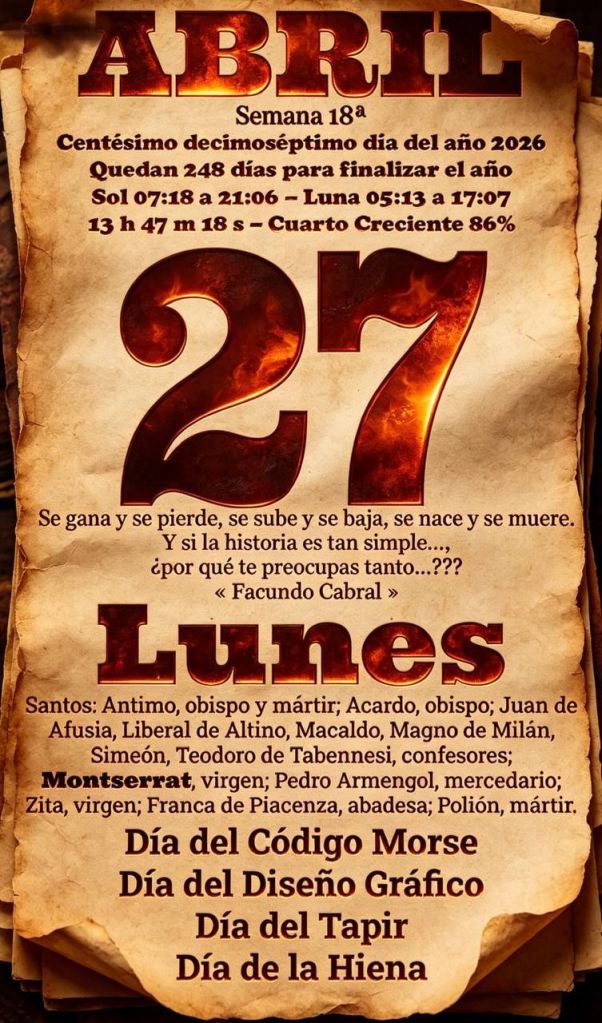 ABRIL

Semana 18ª

Centésimo decimoséptimo día del año 2026

Quedan 248 días para finalizar el año

Sol 07:18 a 21:06 – Luna 05:13 a 17:07

13 h 47 m 18 s – Cuarto Creciente 86%

27

Se gana y se pierde, se sube y se baja, se nace y se muere.
Y si la historia es tan simple...,
¿por qué te preocupas tanto...???
« Facundo Cabral »

Lunes

Santos: Antimo, obispo y mártir; Acardo, obispo; Juan de Afusia, Liberal de Altino, Macaldo, Magno de Milán, Simeón, Teodoro de Tabennesi, confesores; Montserrat, virgen; Pedro Armengol, mercedario; Zita, virgen; Franca de Piacenza, abadesa; Polión, mártir.

Día del Código Morse

Día del Diseño Gráfico

Día del Tapir

Día de la Hiena